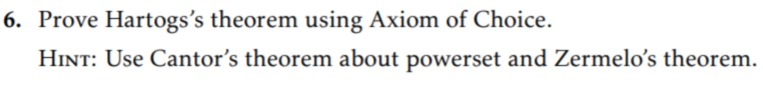 6. Prove Hartogs's theorem using Axiom of Choice.

Hint: Use Cantor's theorem about powerset and Zermelo's theorem.